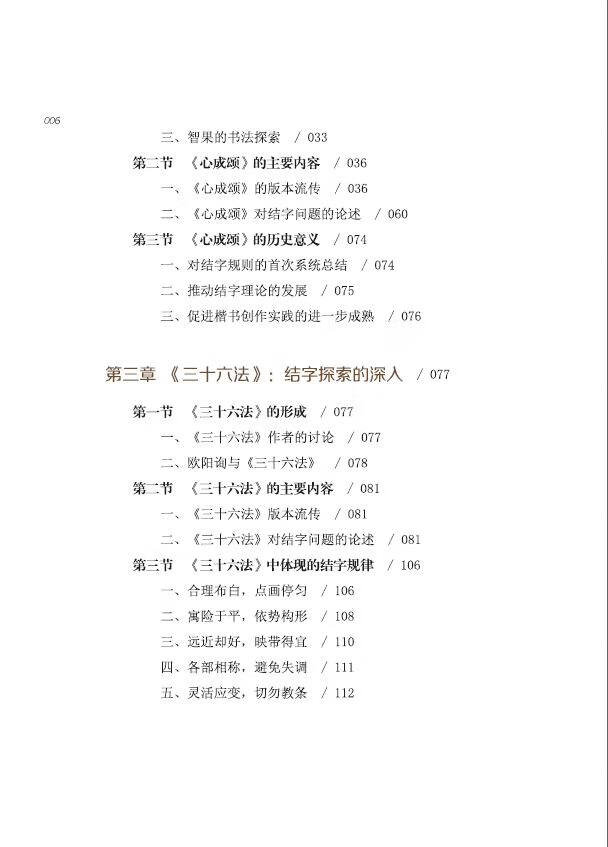 006

三、智果的书法探索 / 033

第二节 《心成颂》的主要内容 / 036

一、《心成颂》的版本流传 / 036

二、《心成颂》对结字问题的论述 / 060

第三节 《心成颂》的历史意义 / 074

一、对结字规则的首次系统总结 / 074

二、推动结字理论的发展 / 075

三、促进楷书创作实践的进一步成熟 / 076

第三章 《三十六法》：结字探索的深入 / 077

第一节 《三十六法》的形成 / 077

一、《三十六法》作者的讨论 / 077

二、欧阳询与《三十六法》 / 078

第二节 《三十六法》的主要内容 / 081

一、《三十六法》版本流传 / 081

二、《三十六法》对结字问题的论述 / 081

第三节 《三十六法》中体现的结字规律 / 106

一、合理布白，点画停匀 / 106

二、寓险于平，依势构形 / 108

三、远近却好，映带得宜 / 110

四、各部相称，避免失调 / 111

五、灵活应变，切勿教条 / 112